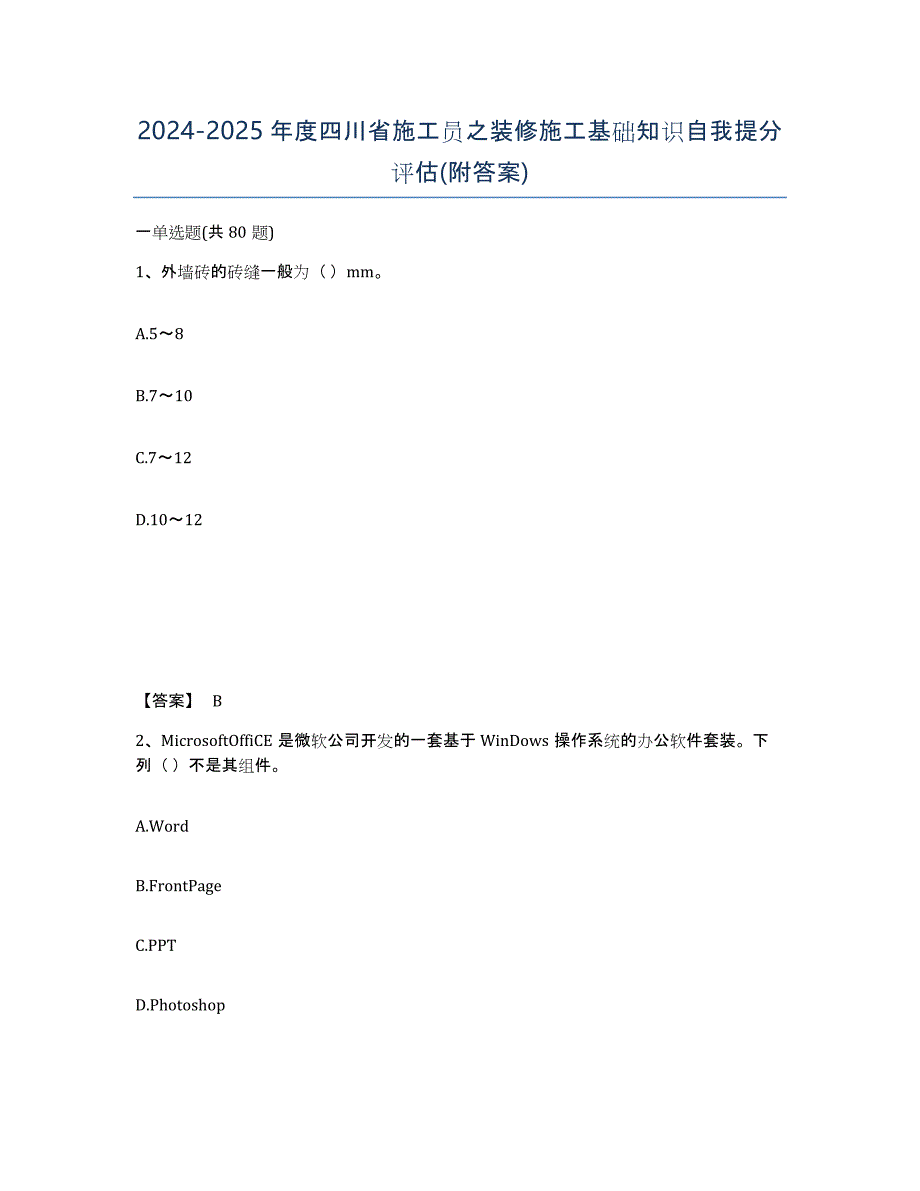 2024-2025年度四川省施工员之装修施工基础知识自我提分评估(附答案)

一单选题(共80题)

1、外墙砖的砖缝一般为（）mm。

A.5～8

B.7～10

C.7～12

D.10～12

【答案】 B

2、MicrosoftOffiCE是微软公司开发的一套基于WinDows操作系统的办公软件套装。下列（）不是其组件。

A.Word

B.FrontPage

C.PPT

D.Photoshop